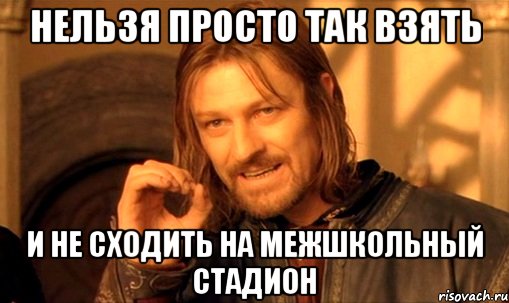 НЕЛЬЗЯ ПРОСТО ТАК ВЗЯТЬ

И НЕ СХОДИТЬ НА МЕЖШКОЛЬНЫЙ СТАДИОН

risovach.ru